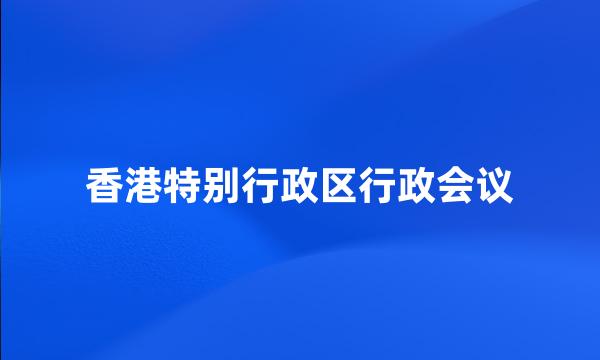 香港特别行政区行政会议